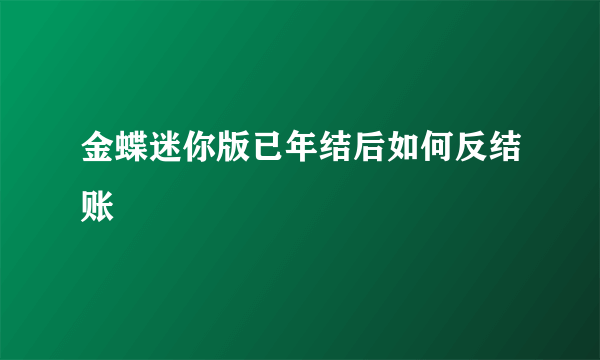 金蝶迷你版已年结后如何反结账